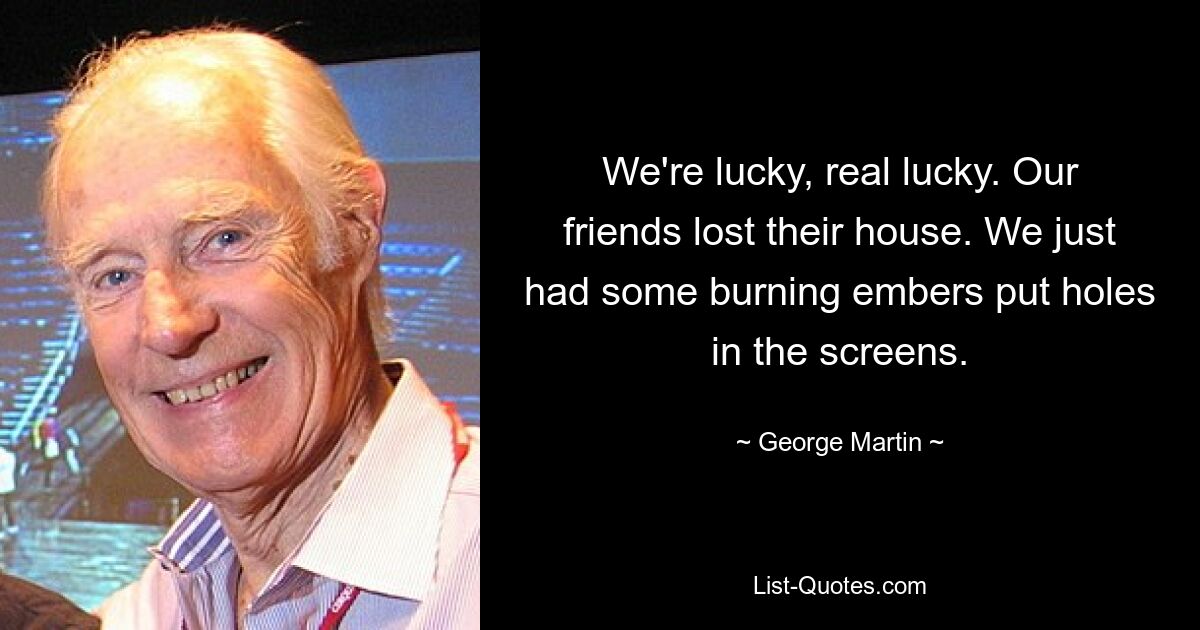 We're lucky, real lucky. Our friends lost their house. We just had some burning embers put holes in the screens.

~ George Martin ~

List-Quotes.com